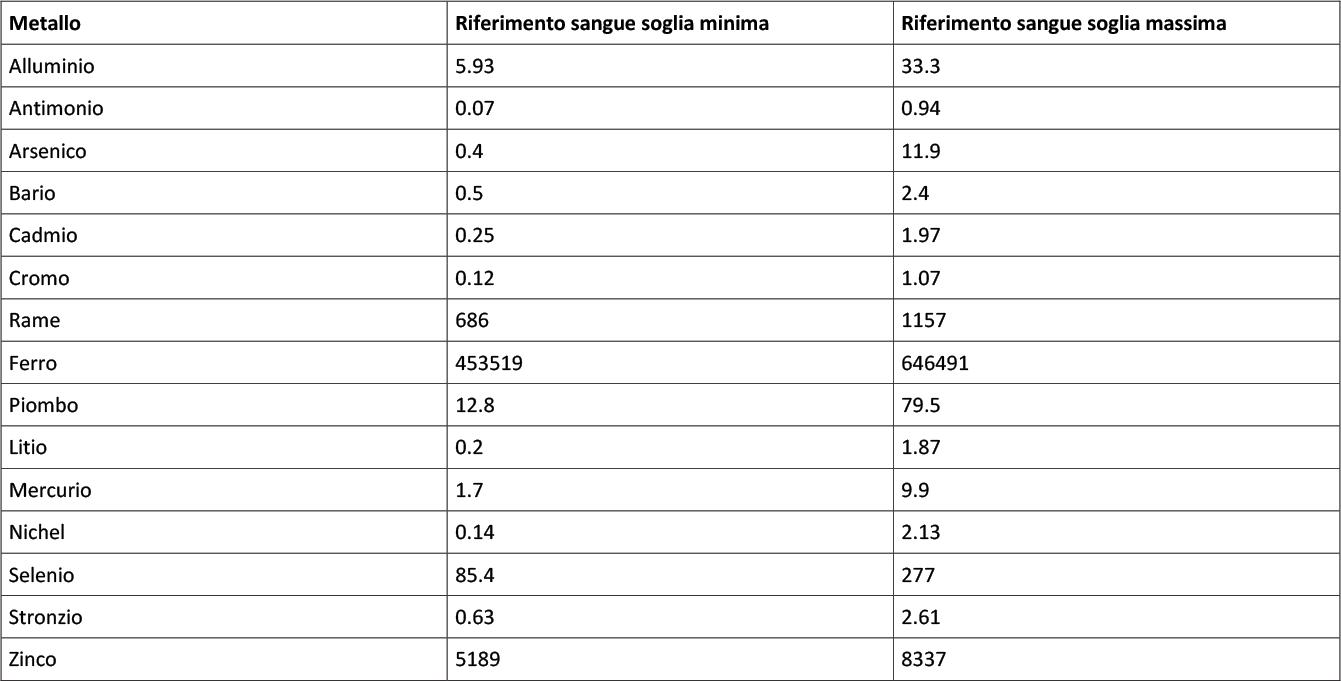 | Metallo | Riferimento sangue soglia minima | Riferimento sangue soglia massima |
|---|---|---|
| Alluminio | 5.93 | 33.3 |
| Antimonio | 0.07 | 0.94 |
| Arsenico | 0.4 | 11.9 |
| Bario | 0.5 | 2.4 |
| Cadmio | 0.25 | 1.97 |
| Cromo | 0.12 | 1.07 |
| Rame | 686 | 1157 |
| Ferro | 453519 | 646491 |
| Piombo | 12.8 | 79.5 |
| Litio | 0.2 | 1.87 |
| Mercurio | 1.7 | 9.9 |
| Nichel | 0.14 | 2.13 |
| Selenio | 85.4 | 277 |
| Stronzio | 0.63 | 2.61 |
| Zinco | 5189 | 8337 |